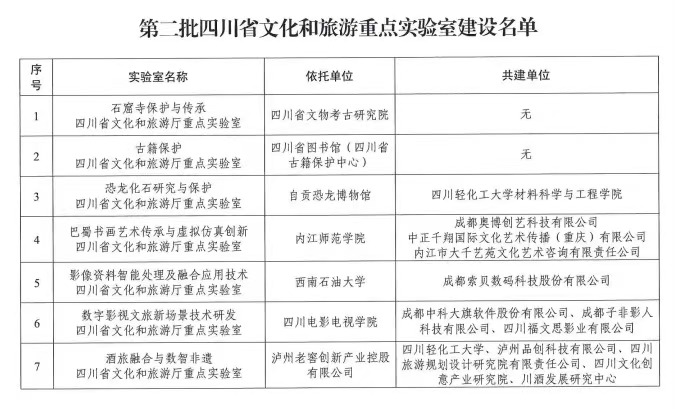 第二批四川省文化和旅游重点实验室建设名单

| 序号 | 实验室名称 | 依托单位 | 共建单位 |
|---|---|---|---|
| 1 | 石窟寺保护与传承 四川省文化和旅游厅重点实验室 | 四川省文物考古研究院 | 无 |
| 2 | 古籍保护 四川省文化和旅游厅重点实验室 | 四川省图书馆（四川省古籍保护中心） | 无 |
| 3 | 恐龙化石研究与保护 四川省文化和旅游厅重点实验室 | 自贡恐龙博物馆 | 四川轻化工大学材料科学与工程学院 |
| 4 | 巴蜀书画艺术传承与虚拟仿真创新 四川省文化和旅游厅重点实验室 | 内江师范学院 | 成都奥博创艺科技有限公司 中正千翔国际文化艺术传播（重庆）有限公司 内江市大千艺苑文化艺术咨询有限责任公司 |
| 5 | 影像资料智能处理及融合应用技术 四川省文化和旅游厅重点实验室 | 西南石油大学 | 成都索贝数码科技股份有限公司 |
| 6 | 数字影视文旅新场景技术研发 四川省文化和旅游厅重点实验室 | 四川电影电视学院 | 成都中科大旗软件股份有限公司、成都子非影人科技有限公司、四川福文思影业有限公司 |
| 7 | 酒旅融合与数智非遗 四川省文化和旅游厅重点实验室 | 泸州老窖创新产业控股有限公司 | 四川轻化工大学、泸州品创科技有限公司、四川旅游规划设计研究院有限责任公司、四川文化创意产业研究院、川酒发展研究中心 |